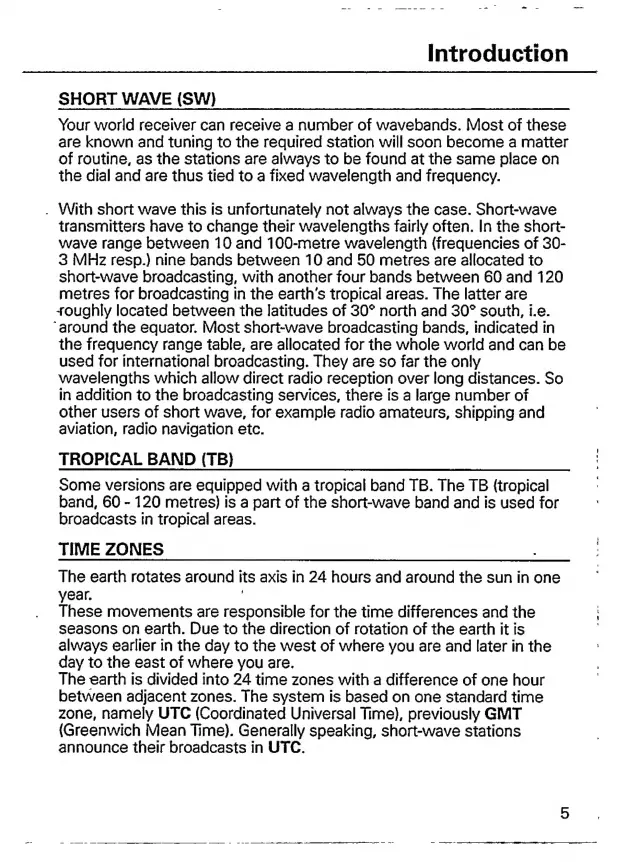 Introduction

SHORT WAVE (SW)

Your world receiver can receive a number of wavebands. Most of these are known and tuning to the required station will soon become a matter of routine, as the stations are always to be found at the same place on the dial and are thus tied to a fixed wavelength and frequency.

With short wave this is unfortunately not always the case. Short-wave transmitters have to change their wavelengths fairly often. In the short-wave range between 10 and 100-metre wavelength (frequencies of 30-3 MHz resp.) nine bands between 10 and 50 metres are allocated to short-wave broadcasting, with another four bands between 60 and 120 metres for broadcasting in the earth's tropical areas. The latter are roughly located between the latitudes of 30° north and 30° south, i.e. around the equator. Most short-wave broadcasting bands, indicated in the frequency range table, are allocated for the whole world and can be used for international broadcasting. They are so far the only wavelengths which allow direct radio reception over long distances. So in addition to the broadcasting services, there is a large number of other users of short wave, for example radio amateurs, shipping and aviation, radio navigation etc.

TROPICAL BAND (TB)

Some versions are equipped with a tropical band TB. The TB (tropical band, 60 - 120 metres) is a part of the short-wave band and is used for broadcasts in tropical areas.

TIME ZONES

The earth rotates around its axis in 24 hours and around the sun in one year.
These movements are responsible for the time differences and the seasons on earth. Due to the direction of rotation of the earth it is always earlier in the day to the west of where you are and later in the day to the east of where you are.
The earth is divided into 24 time zones with a difference of one hour between adjacent zones. The system is based on one standard time zone, namely UTC (Coordinated Universal Time), previously GMT (Greenwich Mean Time). Generally speaking, short-wave stations announce their broadcasts in UTC.

5